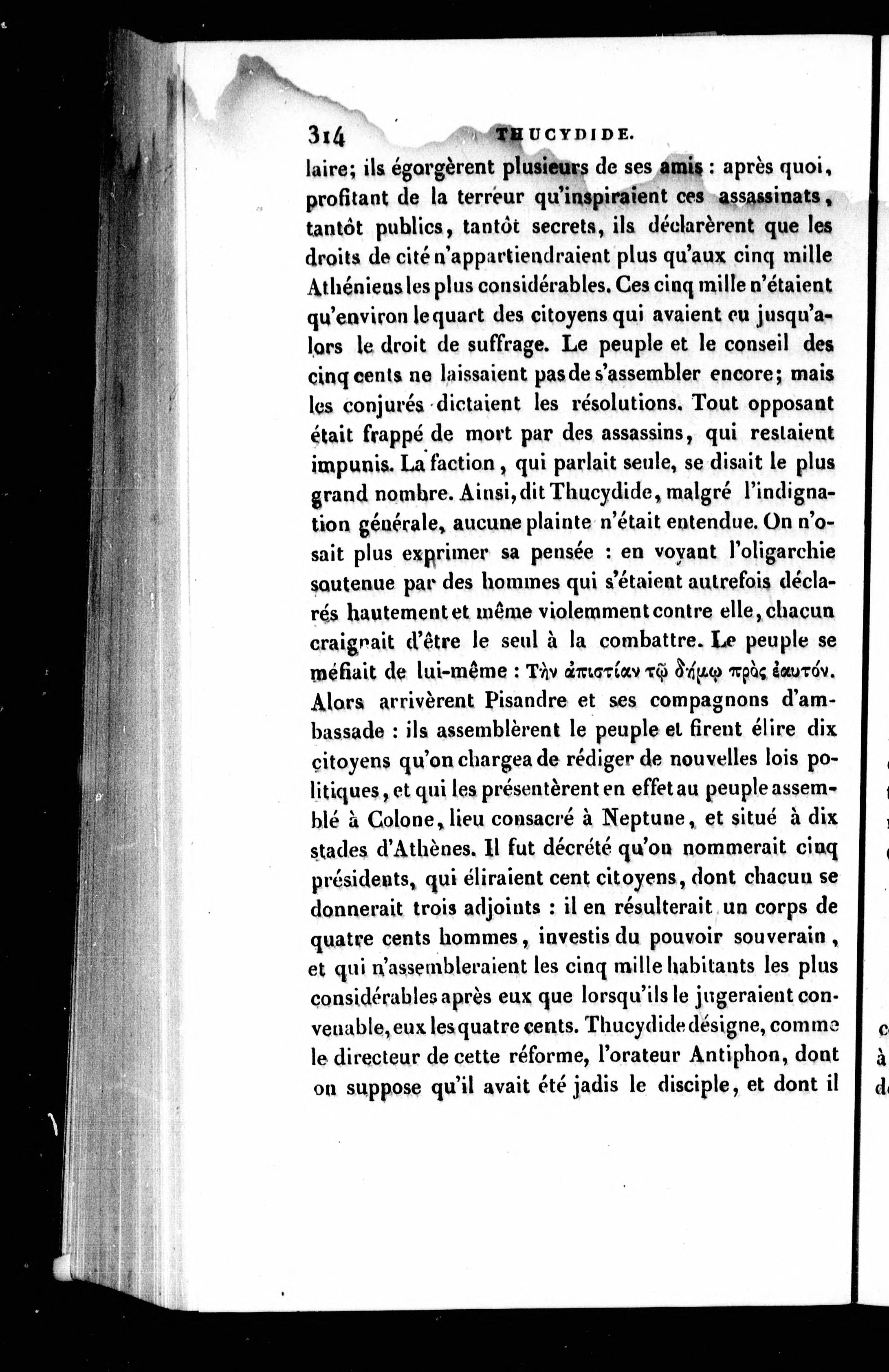 314 THUCYDIDE.

laire; ils égorgèrent plusieurs de ses amis : après quoi, profitant de la terreur qu'inspiraient ces assassinats, tantôt publics, tantôt secrets, ils déclarèrent que les droits de cité n'appartiendraient plus qu'aux cinq mille Athéniens les plus considérables. Ces cinq mille n'étaient qu'environ le quart des citoyens qui avaient eu jusqu'alors le droit de suffrage. Le peuple et le conseil des cinq cents ne laissaient pas de s'assembler encore; mais les conjurés dictaient les résolutions. Tout opposant était frappé de mort par des assassins, qui restaient impunis. La faction, qui parlait seule, se disait le plus grand nombre. Ainsi, dit Thucydide, malgré l'indignation générale, aucune plainte n'était entendue. On n'osait plus exprimer sa pensée : en voyant l'oligarchie soutenue par des hommes qui s'étaient autrefois déclarés hautement et même violemment contre elle, chacun craignait d'être le seul à la combattre. Le peuple se méfiait de lui-même : Τὴν ἀπιστίαν τῷ δήμῳ πρὸς ἑαυτόν. Alors arrivèrent Pisandre et ses compagnons d'ambassade : ils assemblèrent le peuple et firent élire dix citoyens qu'on chargea de rédiger de nouvelles lois politiques, et qui les présentèrent en effet au peuple assemblé à Colone, lieu consacré à Neptune, et situé à dix stades d'Athènes. Il fut décrété qu'on nommerait cinq présidents, qui éliraient cent citoyens, dont chacun se donnerait trois adjoints : il en résulterait un corps de quatre cents hommes, investis du pouvoir souverain, et qui n'assembleraient les cinq mille habitants les plus considérables après eux que lorsqu'ils le jugeraient convenable, eux les quatre cents. Thucydide désigne, comme le directeur de cette réforme, l'orateur Antiphon, dont on suppose qu'il avait été jadis le disciple, et dont il